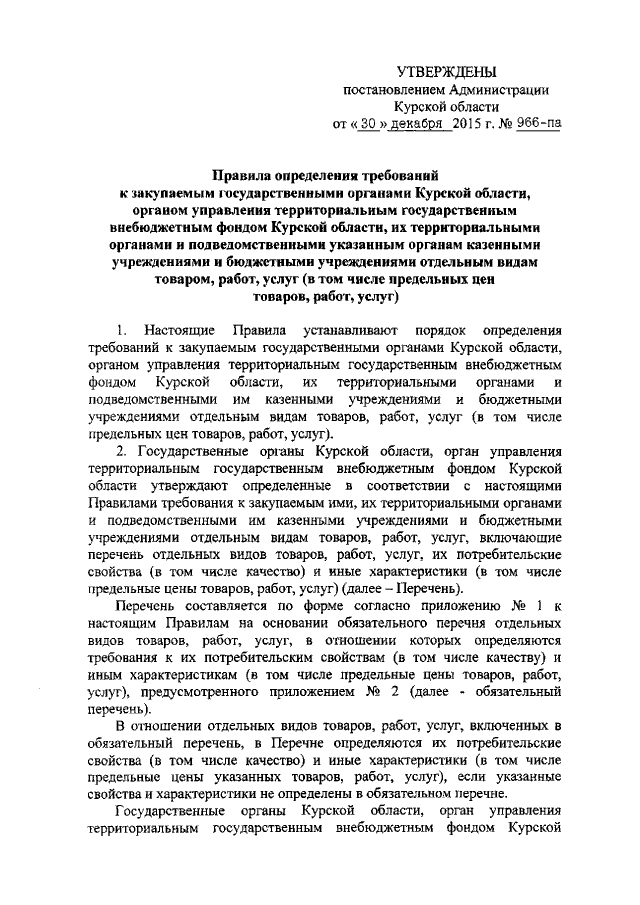 УТВЕРЖДЕНЫ
постановлением Администрации
Курской области
от « 30 » декабря 2015 г. № 966-па

Правила определения требований
к закупаемым государственными органами Курской области,
органом управления территориальным государственным
внебюджетным фондом Курской области, их территориальными
органами и подведомственными указанным органам казенными
учреждениями и бюджетными учреждениями отдельным видам
товаром, работ, услуг (в том числе предельных цен
товаров, работ, услуг)

1. Настоящие Правила устанавливают порядок определения требований к закупаемым государственными органами Курской области, органом управления территориальным государственным внебюджетным фондом Курской области, их территориальными органами и подведомственными им казенными учреждениями и бюджетными учреждениями отдельным видам товаров, работ, услуг (в том числе предельных цен товаров, работ, услуг).

2. Государственные органы Курской области, орган управления территориальным государственным внебюджетным фондом Курской области утверждают определенные в соответствии с настоящими Правилами требования к закупаемым ими, их территориальными органами и подведомственными им казенными учреждениями и бюджетными учреждениями отдельным видам товаров, работ, услуг, включающие перечень отдельных видов товаров, работ, услуг, их потребительские свойства (в том числе качество) и иные характеристики (в том числе предельные цены товаров, работ, услуг) (далее – Перечень).

Перечень составляется по форме согласно приложению № 1 к настоящим Правилам на основании обязательного перечня отдельных видов товаров, работ, услуг, в отношении которых определяются требования к их потребительским свойствам (в том числе качеству) и иным характеристикам (в том числе предельные цены товаров, работ, услуг), предусмотренного приложением № 2 (далее - обязательный перечень).

В отношении отдельных видов товаров, работ, услуг, включенных в обязательный перечень, в Перечне определяются их потребительские свойства (в том числе качество) и иные характеристики (в том числе предельные цены указанных товаров, работ, услуг), если указанные свойства и характеристики не определены в обязательном перечне.

Государственные органы Курской области, орган управления территориальным государственным внебюджетным фондом Курской